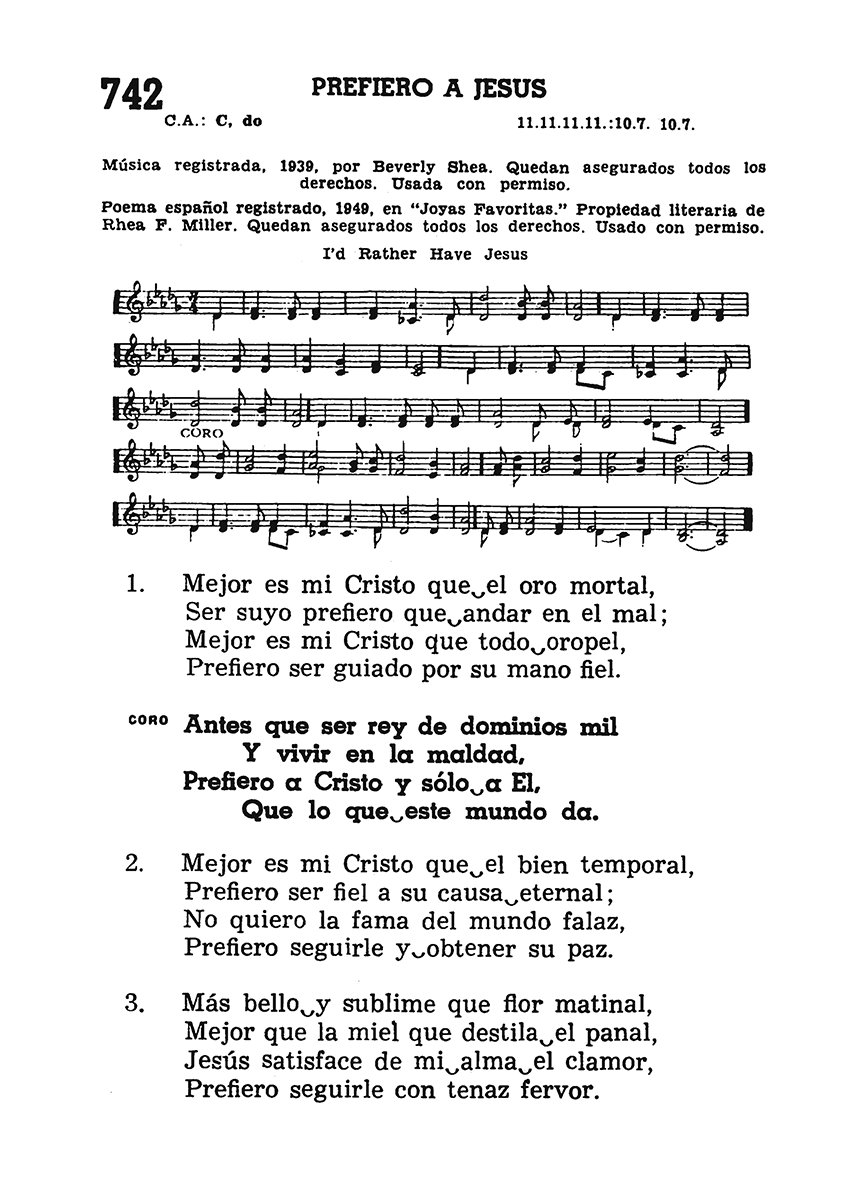 742 PREFIERO A JESUS

C.A.: C, do 11.11.11.11.:10.7. 10.7.

Música registrada, 1939, por Beverly Shea. Quedan asegurados todos los derechos. Usada con permiso.

Poema español registrado, 1949, en "Joyas Favoritas." Propiedad literaria de Rhea F. Miller. Quedan asegurados todos los derechos. Usado con permiso.

I'd Rather Have Jesus

CORO

1. Mejor es mi Cristo que‿el oro mortal,
Ser suyo prefiero que‿andar en el mal;
Mejor es mi Cristo que todo‿oropel,
Prefiero ser guiado por su mano fiel.

CORO Antes que ser rey de dominios mil
Y vivir en la maldad,
Prefiero a Cristo y sólo‿a El,
Que lo que‿este mundo da.

2. Mejor es mi Cristo que‿el bien temporal,
Prefiero ser fiel a su causa‿eternal;
No quiero la fama del mundo falaz,
Prefiero seguirle y‿obtener su paz.

3. Más bello‿y sublime que flor matinal,
Mejor que la miel que destila‿el panal,
Jesús satisface de mi‿alma‿el clamor,
Prefiero seguirle con tenaz fervor.